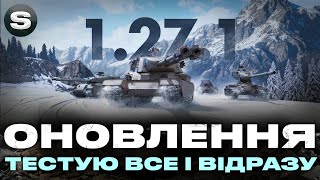 S

1.27.1

ОНОВЛЕННЯ
ТЕСТУЮ ВСЕ І ВІДРАЗУ